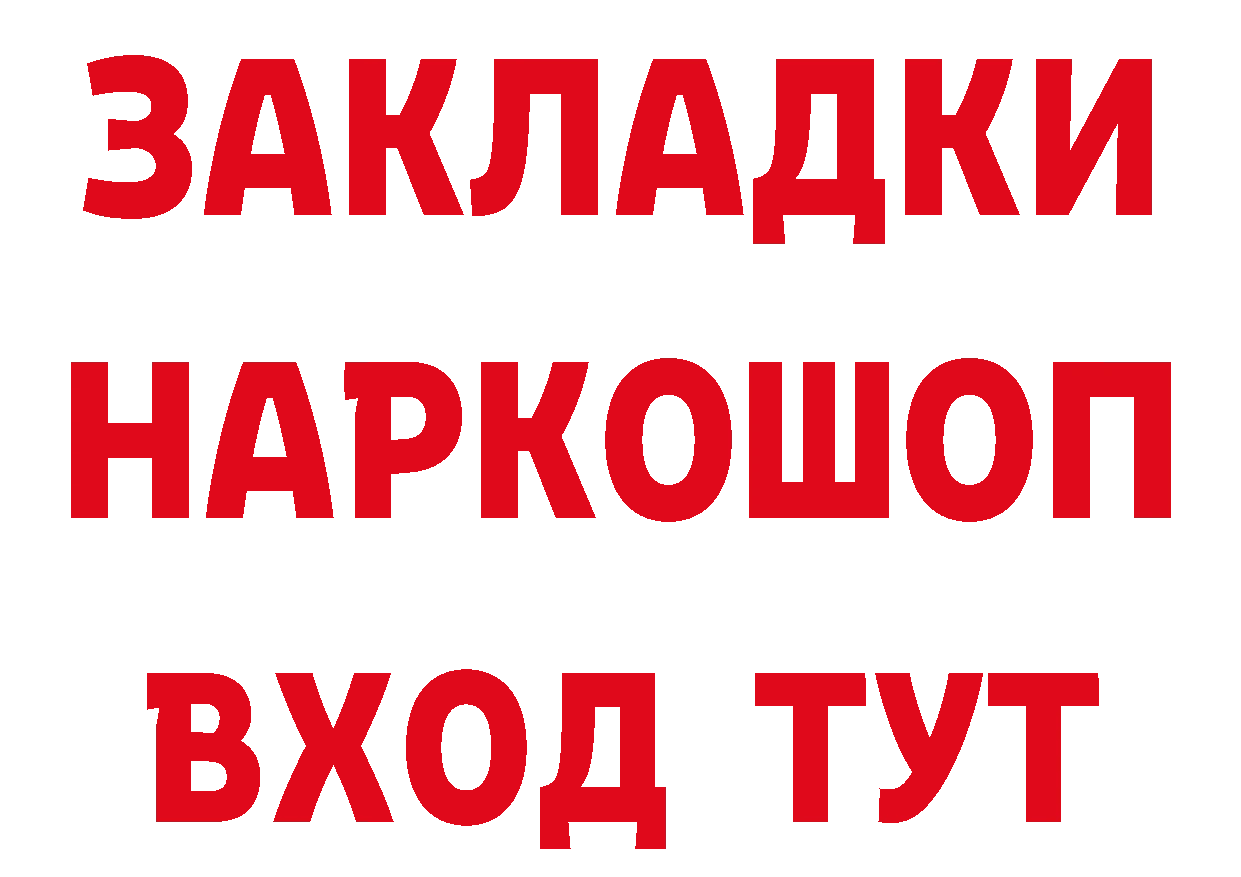 ЗАКЛАДКИ НАРКОШОП ВХОД ТУТ